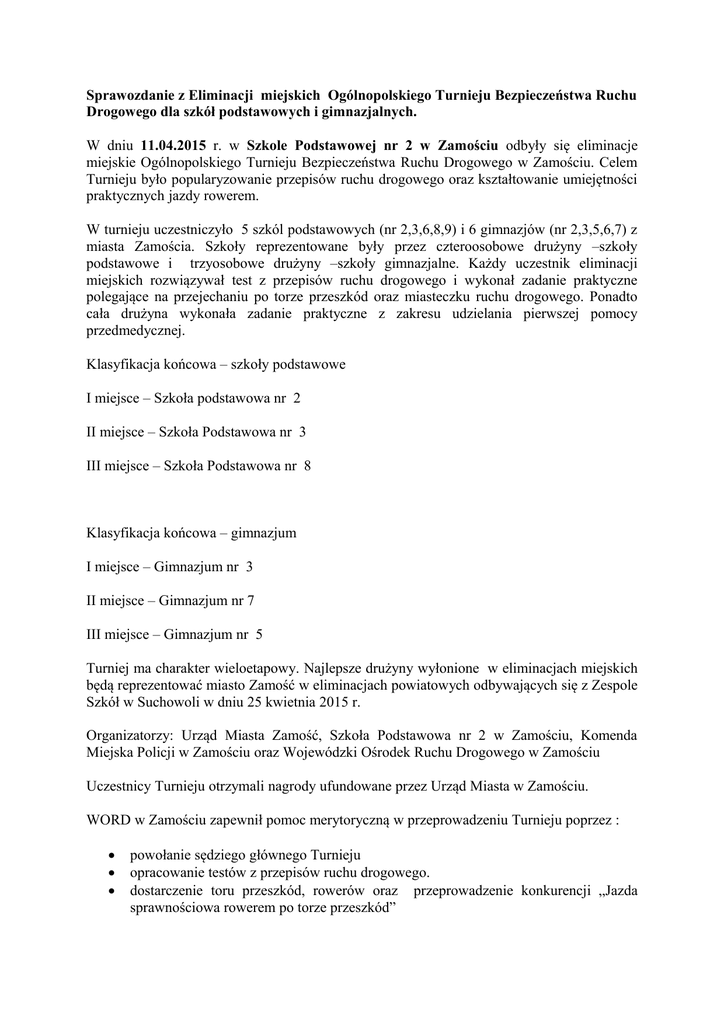 Sprawozdanie z Eliminacji miejskich Ogólnopolskiego Turnieju Bezpieczeństwa Ruchu Drogowego dla szkół podstawowych i gimnazjalnych.

W dniu 11.04.2015 r. w Szkole Podstawowej nr 2 w Zamościu odbyły się eliminacje miejskie Ogólnopolskiego Turnieju Bezpieczeństwa Ruchu Drogowego w Zamościu. Celem Turnieju było popularyzowanie przepisów ruchu drogowego oraz kształtowanie umiejętności praktycznych jazdy rowerem.

W turnieju uczestniczyło 5 szkól podstawowych (nr 2,3,6,8,9) i 6 gimnazjów (nr 2,3,5,6,7) z miasta Zamościa. Szkoły reprezentowane były przez czteroosobowe drużyny –szkoły podstawowe i trzyosobowe drużyny –szkoły gimnazjalne. Każdy uczestnik eliminacji miejskich rozwiązywał test z przepisów ruchu drogowego i wykonał zadanie praktyczne polegające na przejechaniu po torze przeszkód oraz miasteczku ruchu drogowego. Ponadto cała drużyna wykonała zadanie praktyczne z zakresu udzielania pierwszej pomocy przedmedycznej.

Klasyfikacja końcowa – szkoły podstawowe

I miejsce – Szkoła podstawowa nr 2

II miejsce – Szkoła Podstawowa nr 3

III miejsce – Szkoła Podstawowa nr 8

Klasyfikacja końcowa – gimnazjum

I miejsce – Gimnazjum nr 3

II miejsce – Gimnazjum nr 7

III miejsce – Gimnazjum nr 5

Turniej ma charakter wieloetapowy. Najlepsze drużyny wyłonione w eliminacjach miejskich będą reprezentować miasto Zamość w eliminacjach powiatowych odbywających się z Zespole Szkół w Suchowoli w dniu 25 kwietnia 2015 r.

Organizatorzy: Urząd Miasta Zamość, Szkoła Podstawowa nr 2 w Zamościu, Komenda Miejska Policji w Zamościu oraz Wojewódzki Ośrodek Ruchu Drogowego w Zamościu

Uczestnicy Turnieju otrzymali nagrody ufundowane przez Urząd Miasta w Zamościu.

WORD w Zamościu zapewnił pomoc merytoryczną w przeprowadzeniu Turnieju poprzez :

• powołanie sędziego głównego Turnieju
• opracowanie testów z przepisów ruchu drogowego.
• dostarczenie toru przeszkód, rowerów oraz przeprowadzenie konkurencji „Jazda sprawnościowa rowerem po torze przeszkód”